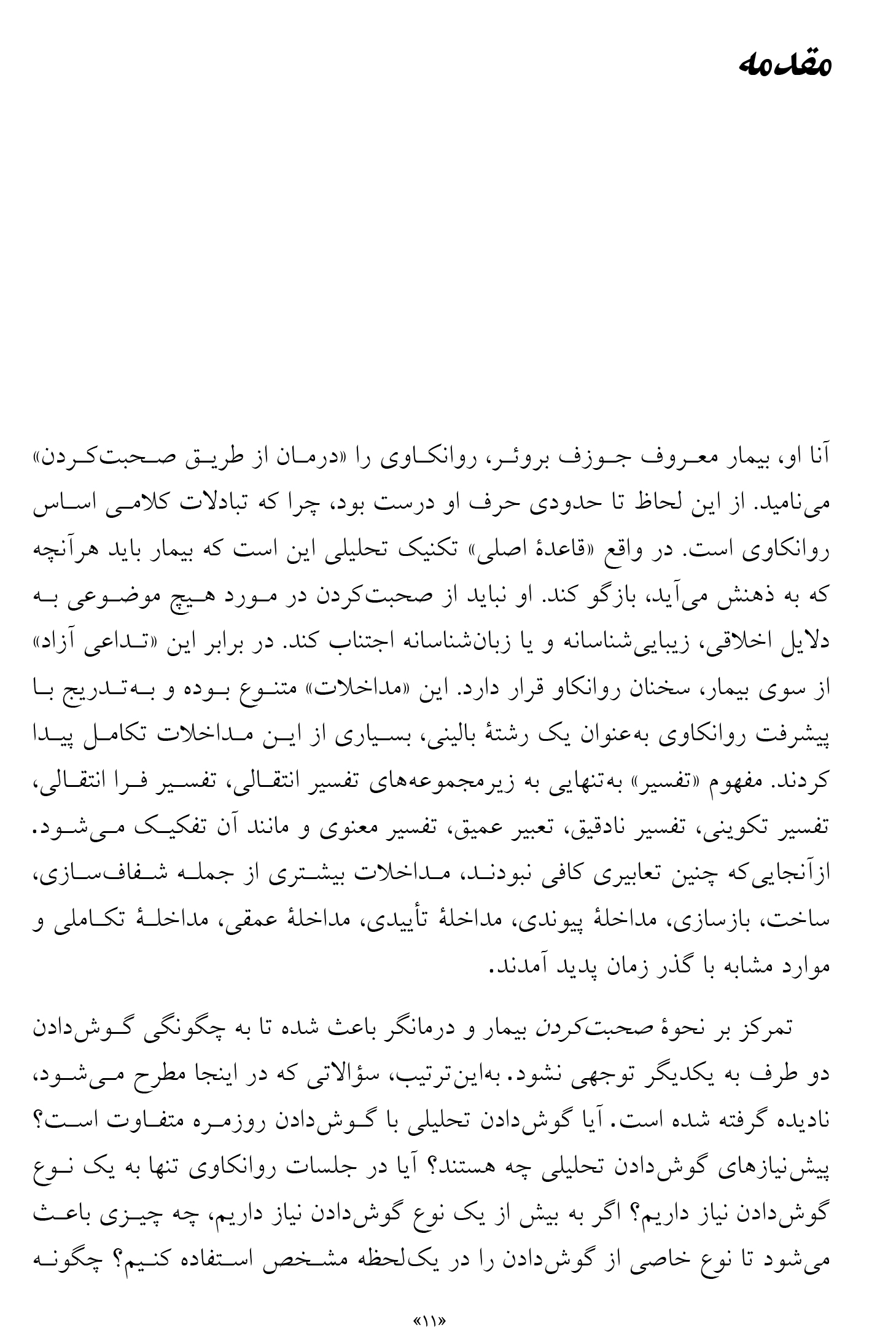 مقدمه

آنا او، بیمار معروف جوزف بروئر، روانکاوی را «درمان از طریق صحبت‌کردن» می‌نامید. از این لحاظ تا حدودی حرف او درست بود، چرا که تبادلات کلامی اساس روانکاوی است. در واقع «قاعدهٔ اصلی» تکنیک تحلیلی این است که بیمار باید هرآنچه که به ذهنش می‌آید، بازگو کند. او نباید از صحبت‌کردن در مورد هیچ موضوعی به دلایل اخلاقی، زیبایی‌شناسانه و یا زبان‌شناسانه اجتناب کند. در برابر این «تداعی آزاد» از سوی بیمار، سخنان روانکاو قرار دارد. این «مداخلات» متنوع بوده و به‌تدریج با پیشرفت روانکاوی به‌عنوان یک رشتهٔ بالینی، بسیاری از این مداخلات تکامل پیدا کردند. مفهوم «تفسیر» به‌تنهایی به زیرمجموعه‌های تفسیر انتقالی، تفسیر فرا انتقالی، تفسیر تکوینی، تفسیر نادقیق، تعبیر عمیق، تفسیر معنوی و مانند آن تفکیک می‌شود. ازآنجایی‌که چنین تعابیری کافی نبودند، مداخلات بیشتری از جمله شفاف‌سازی، ساخت، بازسازی، مداخلهٔ پیوندی، مداخلهٔ تأییدی، مداخلهٔ عمقی، مداخلهٔ تکاملی و موارد مشابه با گذر زمان پدید آمدند.

تمرکز بر نحوهٔ صحبت‌کردن بیمار و درمانگر باعث شده تا به چگونگی گوش‌دادن دو طرف به یکدیگر توجهی نشود. به‌این‌ترتیب، سؤالاتی که در اینجا مطرح می‌شود، نادیده گرفته شده است. آیا گوش‌دادن تحلیلی با گوش‌دادن روزمره متفاوت است؟ پیش‌نیازهای گوش‌دادن تحلیلی چه هستند؟ آیا در جلسات روانکاوی تنها به یک نوع گوش‌دادن نیاز داریم؟ اگر به بیش از یک نوع گوش‌دادن نیاز داریم، چه چیزی باعث می‌شود تا نوع خاصی از گوش‌دادن را در یک‌لحظه مشخص استفاده کنیم؟ چگونه

«۱۱»